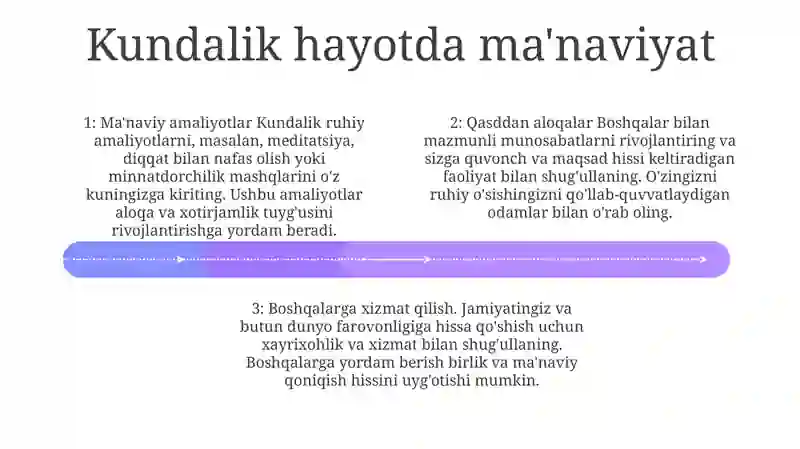 Kundalik hayotda ma'naviyat

1: Ma'naviy amaliyotlar Kundalik ruhiy amaliyotlarni, masalan, meditatsiya, diqqat bilan nafas olish yoki minnatdorchilik mashqlarini o'z kuningizga kiriting. Ushbu amaliyotlar aloqa va xotirjamlik tuyg'usini rivojlantirishga yordam beradi.

2: Qasddan aloqalar Boshqalar bilan mazmunli munosabatlarni rivojlantiring va sizga quvonch va maqsad hissi keltiradigan faoliyat bilan shug'ullaning. O'zingizni ruhiy o'sishingizni qo'llab-quvvatlaydigan odamlar bilan o'rab oling.

3: Boshqalarga xizmat qilish. Jamiyatingiz va butun dunyo farovonligiga hissa qo'shish uchun xayrixohlik va xizmat bilan shug'ullaning. Boshqalarga yordam berish birlik va ma'naviy qoniqish hissini uyg'otishi mumkin.